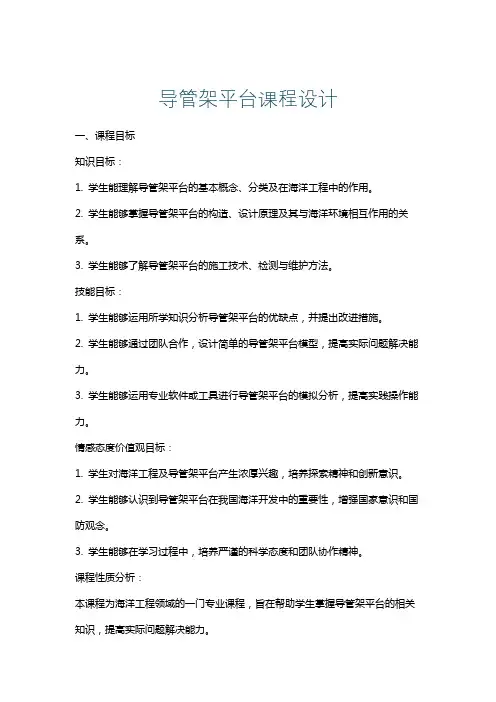 导管架平台课程设计

一、课程目标

知识目标：

1. 学生能理解导管架平台的基本概念、分类及在海洋工程中的作用。

2. 学生能够掌握导管架平台的构造、设计原理及其与海洋环境相互作用的关系。

3. 学生能够了解导管架平台的施工技术、检测与维护方法。

技能目标：

1. 学生能够运用所学知识分析导管架平台的优缺点，并提出改进措施。

2. 学生能够通过团队合作，设计简单的导管架平台模型，提高实际问题解决能力。

3. 学生能够运用专业软件或工具进行导管架平台的模拟分析，提高实践操作能力。

情感态度价值观目标：

1. 学生对海洋工程及导管架平台产生浓厚兴趣，培养探索精神和创新意识。

2. 学生能够认识到导管架平台在我国海洋开发中的重要性，增强国家意识和国防观念。

3. 学生能够在学习过程中，培养严谨的科学态度和团队协作精神。

课程性质分析：

本课程为海洋工程领域的一门专业课程，旨在帮助学生掌握导管架平台的相关知识，提高实际问题解决能力。